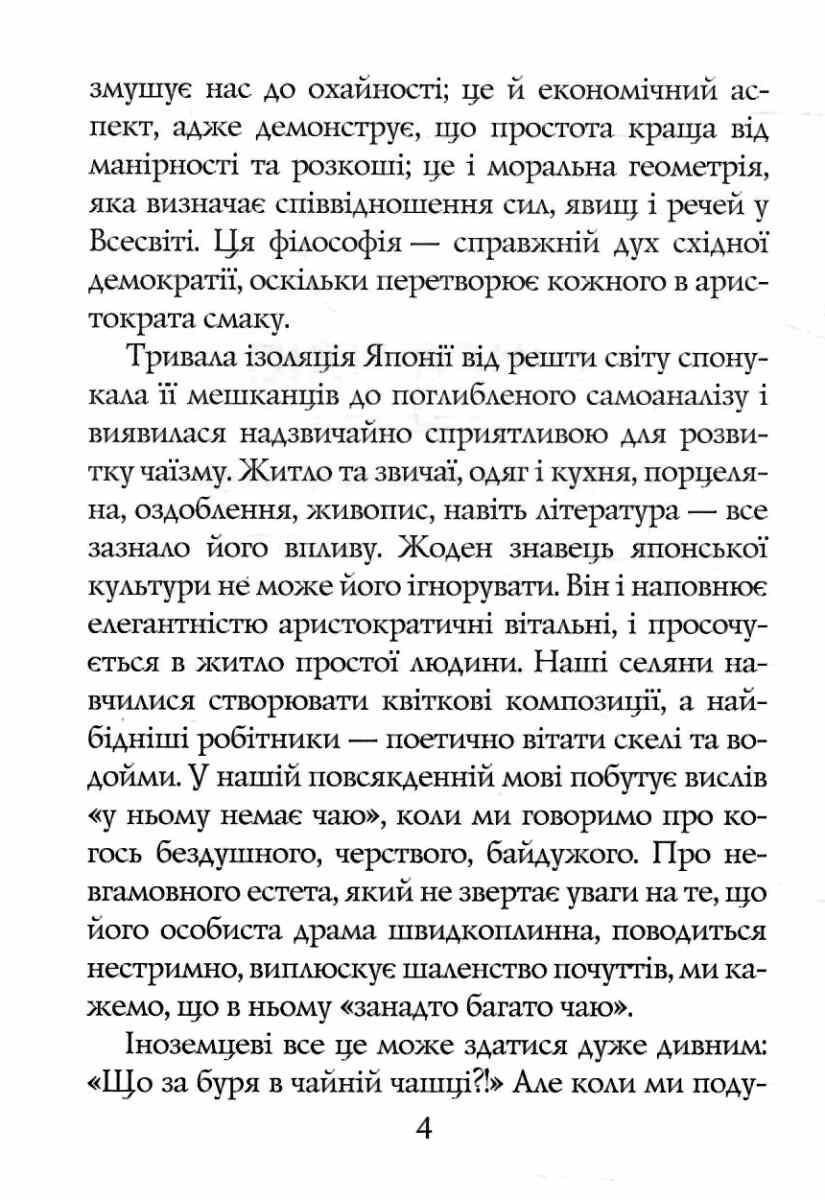 змушує нас до охайності; це й економічний аспект, адже демонструє, що простота краща від манірності та розкоші; це і моральна геометрія, яка визначає співвідношення сил, явищ і речей у Всесвіті. Ця філософія — справжній дух східної демократії, оскільки перетворює кожного в аристократа смаку.

Тривала ізоляція Японії від решти світу спонукала її мешканців до поглибленого самоаналізу і виявилася надзвичайно сприятливою для розвитку чаїзму. Житло та звичаї, одяг і кухня, порцеляна, оздоблення, живопис, навіть література — все зазнало його впливу. Жоден знавець японської культури не може його ігнорувати. Він і наповнює елегантністю аристократичні вітальні, і просочується в житло простої людини. Наші селяни навчилися створювати квіткові композиції, а найбідніші робітники — поетично вітати скелі та водойми. У нашій повсякденній мові побутує вислів «у ньому немає чаю», коли ми говоримо про когось бездушного, черствого, байдужого. Про невгамовного естета, який не звертає уваги на те, що його особиста драма швидкоплинна, поводиться нестримно, виплюскує шаленство почуттів, ми кажемо, що в ньому «занадто багато чаю».

Іноземцеві все це може здатися дуже дивним: «Що за буря в чайній чашці?!» Але коли ми поду-

4